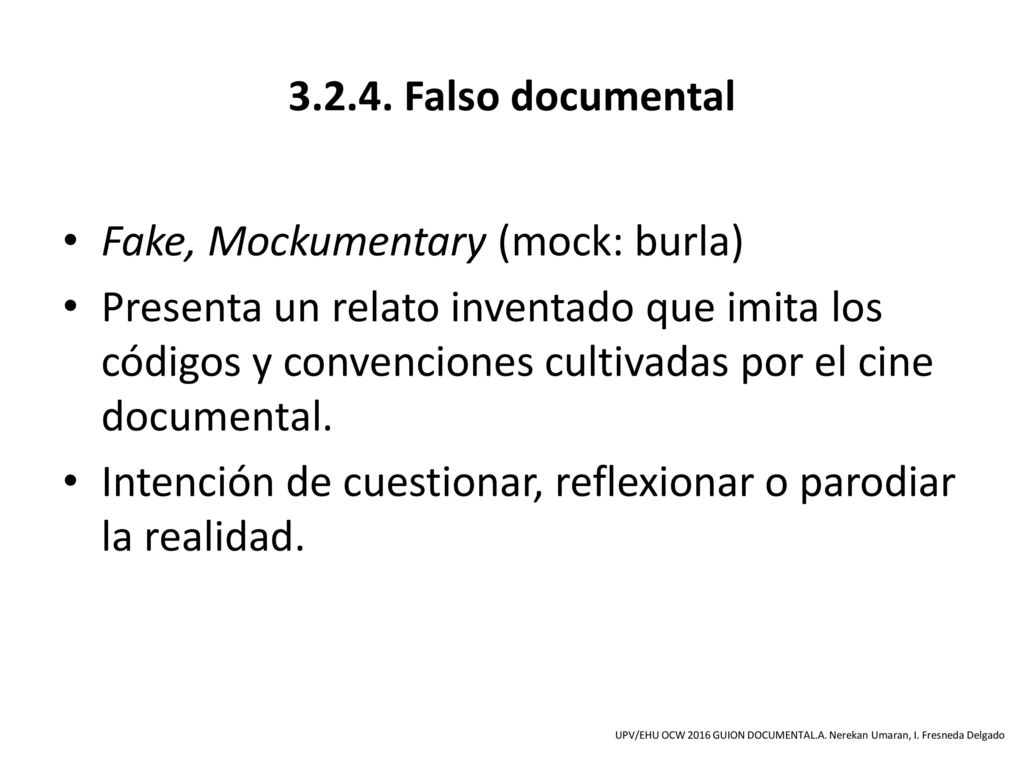 3.2.4. Falso documental

• Fake, Mockumentary (mock: burla)
• Presenta un relato inventado que imita los códigos y convenciones cultivadas por el cine documental.
• Intención de cuestionar, reflexionar o parodiar la realidad.

UPV/EHU OCW 2016 GUION DOCUMENTAL.A. Nerekan Umaran, I. Fresneda Delgado